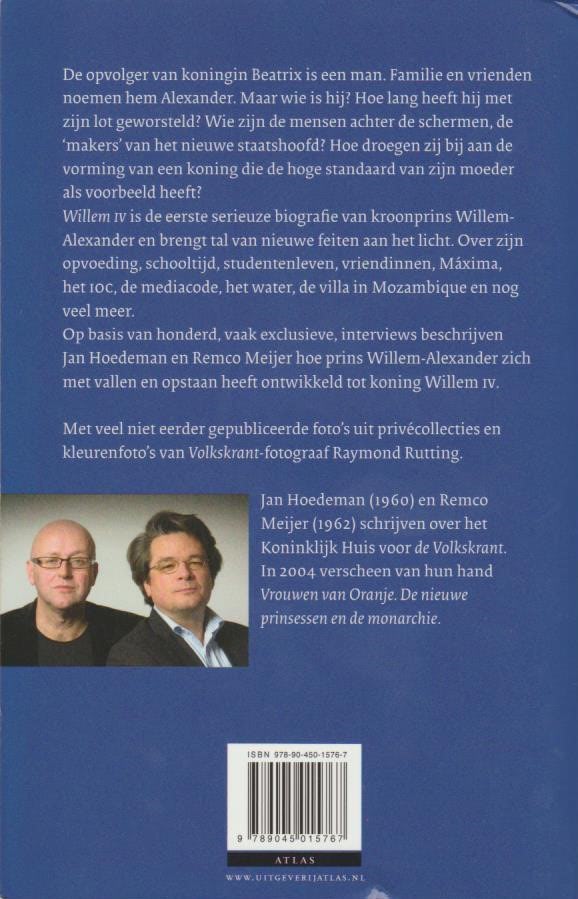 De opvolger van koningin Beatrix is een man. Familie en vrienden noemen hem Alexander. Maar wie is hij? Hoe lang heeft hij met zijn lot geworsteld? Wie zijn de mensen achter de schermen, de 'makers' van het nieuwe staatshoofd? Hoe droegen zij bij aan de vorming van een koning die de hoge standaard van zijn moeder als voorbeeld heeft?
Willem IV is de eerste serieuze biografie van kroonprins Willem-Alexander en brengt tal van nieuwe feiten aan het licht. Over zijn opvoeding, schooltijd, studentenleven, vriendinnen, Máxima, het IOC, de mediacode, het water, de villa in Mozambique en nog veel meer.
Op basis van honderd, vaak exclusieve, interviews beschrijven Jan Hoedeman en Remco Meijer hoe prins Willem-Alexander zich met vallen en opstaan heeft ontwikkeld tot koning Willem IV.

Met veel niet eerder gepubliceerde foto's uit privécollecties en kleurenfoto's van Volkskrant-fotograaf Raymond Rutting.

Jan Hoedeman (1960) en Remco Meijer (1962) schrijven over het Koninklijk Huis voor de Volkskrant. In 2004 verscheen van hun hand Vrouwen van Oranje. De nieuwe prinsessen en de monarchie.

ISBN 978-90-450-1576-7

9 789045 015767

ATLAS

WWW.UITGEVERIJATLAS.NL